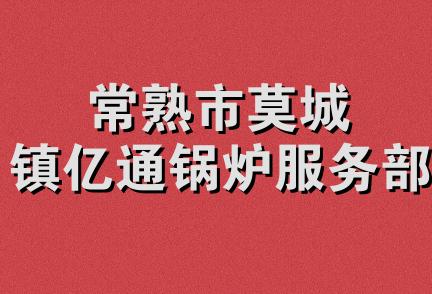 常熟市莫城
镇亿通锅炉服务部